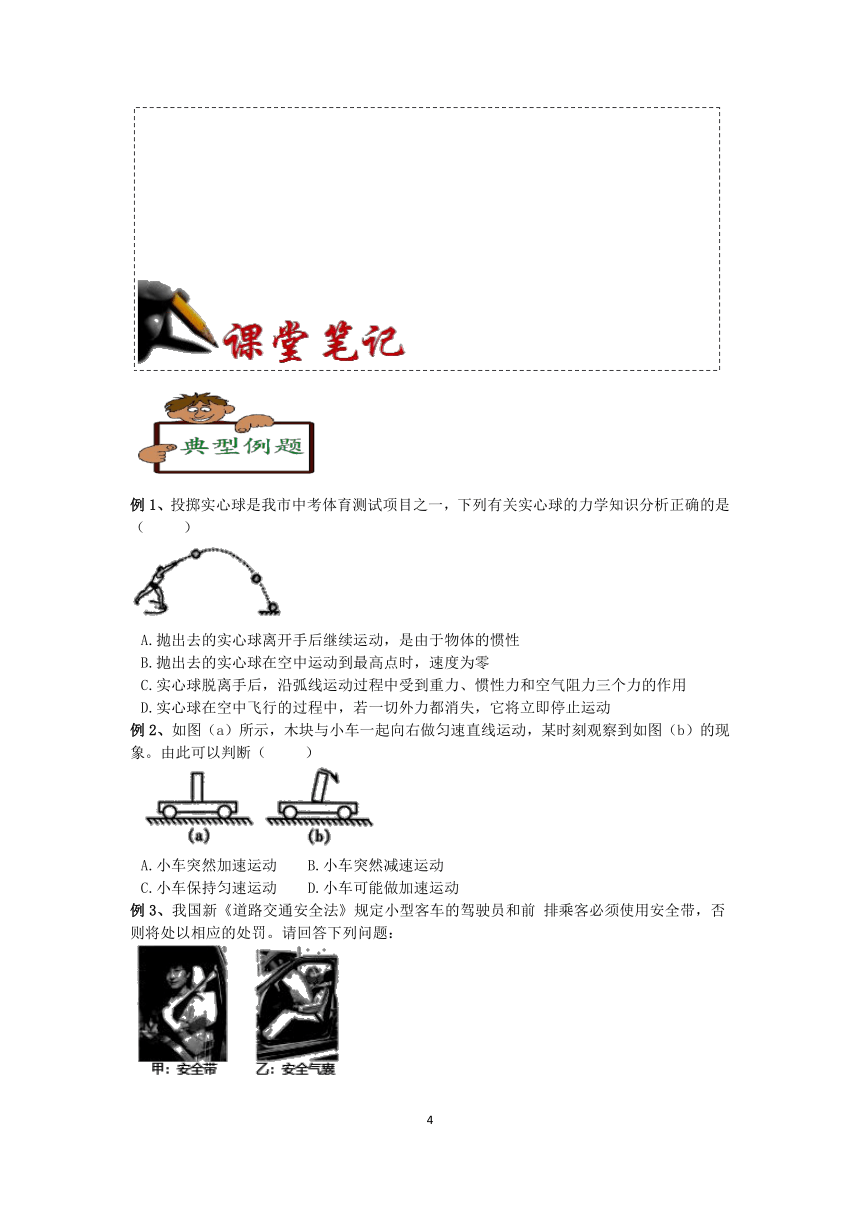 课堂笔记

典型例题

例 1、投掷实心球是我市中考体育测试项目之一，下列有关实心球的力学知识分析正确的是（　　）

A.抛出去的实心球离开手后继续运动，是由于物体的惯性
B.抛出去的实心球在空中运动到最高点时，速度为零
C.实心球脱离手后，沿弧线运动过程中受到重力、惯性力和空气阻力三个力的作用
D.实心球在空中飞行的过程中，若一切外力都消失，它将立即停止运动

例 2、如图（a）所示，木块与小车一起向右做匀速直线运动，某时刻观察到如图（b）的现象。由此可以判断（　　）

(a)　(b)

A.小车突然加速运动　　B.小车突然减速运动
C.小车保持匀速运动　　D.小车可能做加速运动

例 3、我国新《道路交通安全法》规定小型客车的驾驶员和前 排乘客必须使用安全带，否则将处以相应的处罚。请回答下列问题：

甲：安全带　乙：安全气囊

4